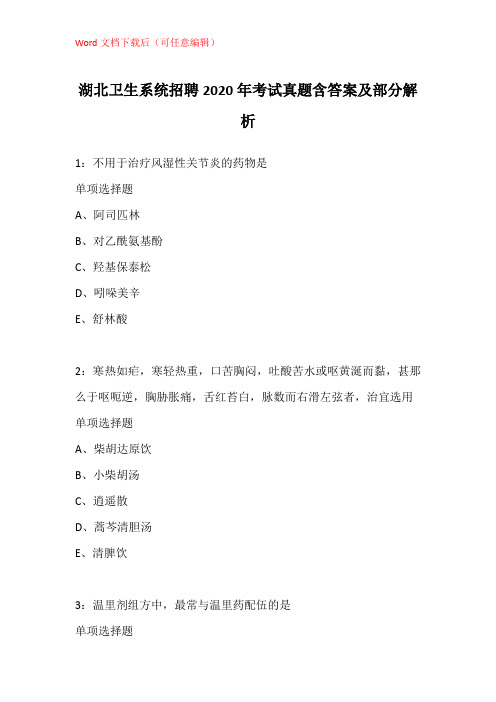 Word 文档下载后（可任意编辑）

湖北卫生系统招聘 2020 年考试真题含答案及部分解析

1：不用于治疗风湿性关节炎的药物是

单项选择题

A、阿司匹林

B、对乙酰氨基酚

C、羟基保泰松

D、吲哚美辛

E、舒林酸

2：寒热如疟，寒轻热重，口苦胸闷，吐酸苦水或呕黄涎而黏，甚那么干呕呃逆，胸胁胀痛，舌红苔白，脉数而右滑左弦者，治宜选用

单项选择题

A、柴胡达原饮

B、小柴胡汤

C、逍遥散

D、蒿芩清胆汤

E、清脾饮

3：温里剂组方中，最常与温里药配伍的是

单项选择题